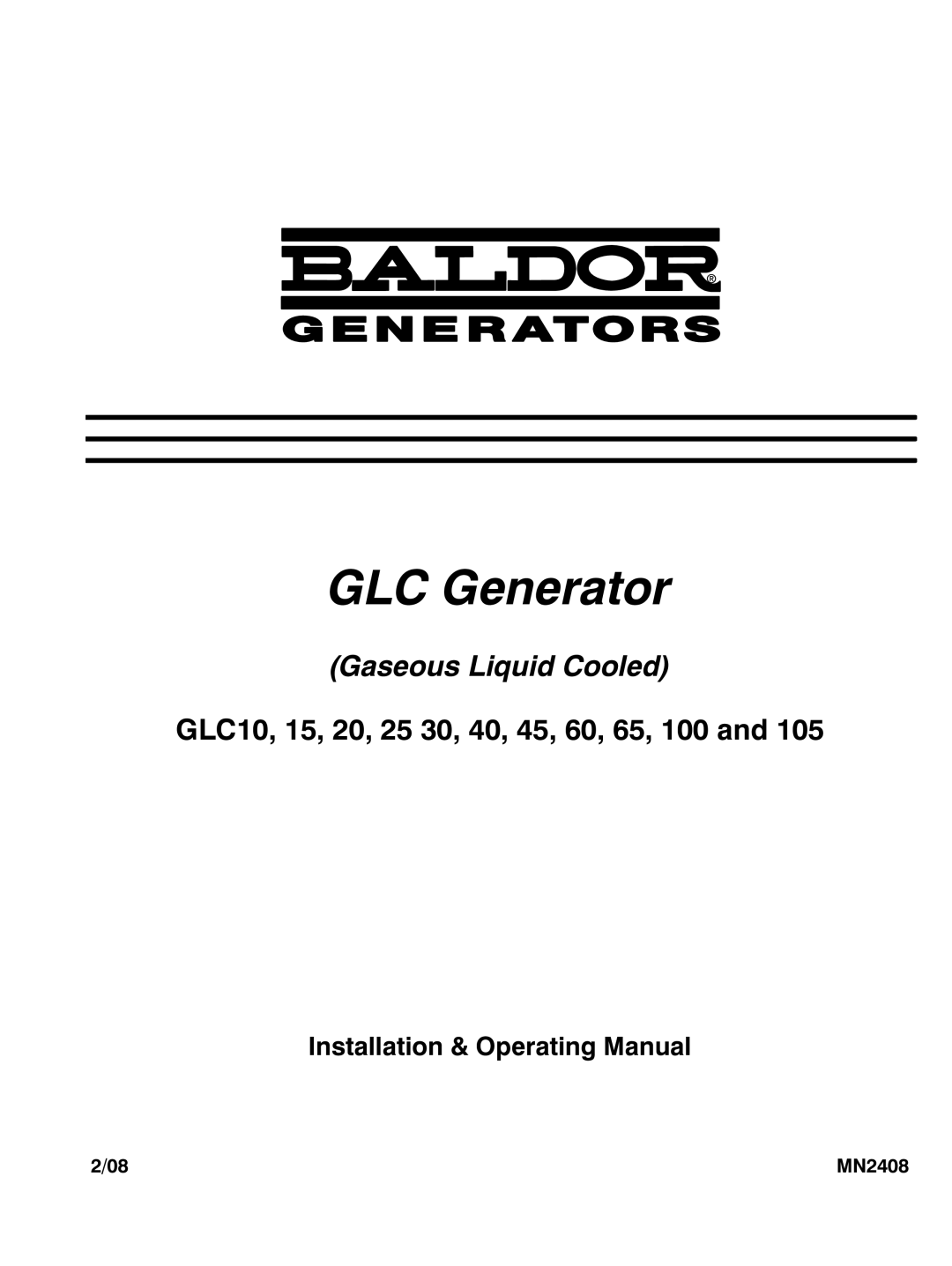 BALDOR®
GENERATORS

GLC Generator

(Gaseous Liquid Cooled)

GLC10, 15, 20, 25 30, 40, 45, 60, 65, 100 and 105

Installation & Operating Manual

2/08

MN2408